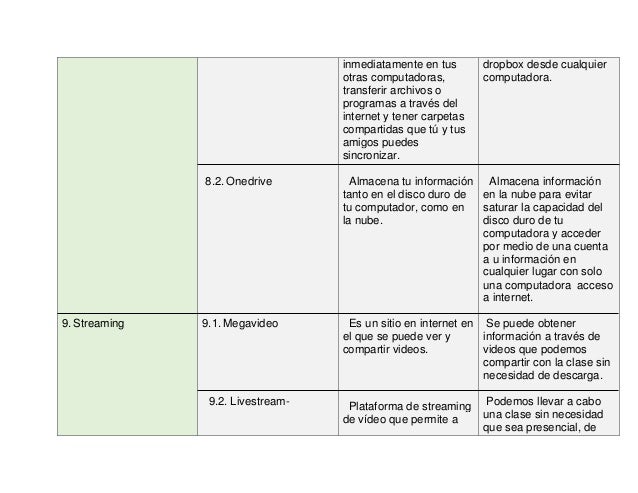 | | | | |
|---|---|---|---|
| | | inmediatamente en tus otras computadoras, transferir archivos o programas a través del internet y tener carpetas compartidas que tú y tus amigos puedes sincronizar. | dropbox desde cualquier computadora. |
| | 8.2. Onedrive | Almacena tu información tanto en el disco duro de tu computador, como en la nube. | Almacena información en la nube para evitar saturar la capacidad del disco duro de tu computadora y acceder por medio de una cuenta a u información en cualquier lugar con solo una computadora acceso a internet. |
| 9. Streaming | 9.1. Megavideo | Es un sitio en internet en el que se puede ver y compartir videos. | Se puede obtener información a través de videos que podemos compartir con la clase sin necesidad de descarga. |
| | 9.2. Livestream- | Plataforma de streaming de vídeo que permite a | Podemos llevar a cabo una clase sin necesidad que sea presencial, de |